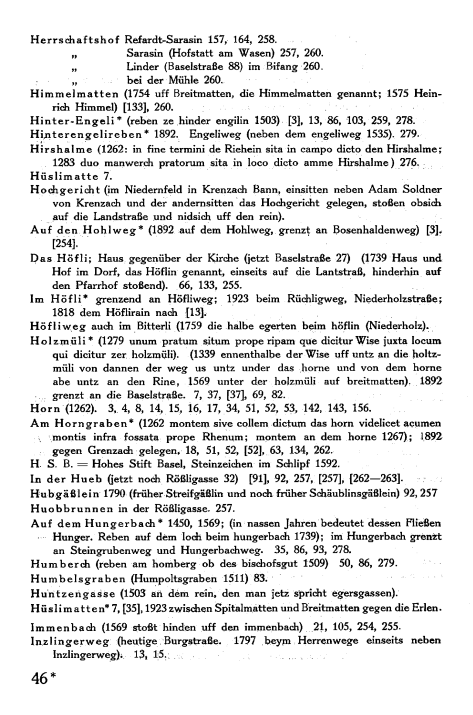 Herrschaftshof Refardt-Sarasin 157, 164, 258.
„ Sarasin (Hofstatt am Wasen) 257, 260.
„ Linder (Baselstraße 88) im Bifang 260.
„ bei der Mühle 260.
Himmelmatten (1754 uff Breitmatten, die Himmelmatten genannt; 1575 Heinrich Himmel) [133], 260.
Hinter-Engeli* (reben ze hinder engilin 1503) [3], 13, 86, 103, 259, 278.
Hinterengelireben* 1892. Engeliweg (neben dem engeliweg 1535). 279.
Hirshalme (1262: in fine termini de Riehein sita in campo dicto den Hirshalme; 1283 duo manwerch pratorum sita in loco dicto amme Hirshalme) 276.
Hüslimatte 7.
Hochgericht (im Niedernfeld in Krenzach Bann, einsitten neben Adam Soldner von Krenzach und der andernsitten das Hochgericht gelegen, stoßen obsich auf die Landstraße und nidsich uff den rein).
Auf den Hohlweg* (1892 auf dem Hohlweg, grenzt an Bosenhaldenweg) [3]. [254].
Das Höfli; Haus gegenüber der Kirche (jetzt Baselstraße 27) (1739 Haus und Hof im Dorf, das Höflin genannt, einseits auf die Lantstraß, hinderhin auf den Pfarrhof stoßend). 66, 133, 255.
Im Höfli* grenzend an Höfliweg; 1923 beim Rüchligweg, Niederholzstraße; 1818 dem Höflirain nach [13].
Höfliweg auch im Bitterli (1759 die halbe egerten beim höflin (Niederholz).
Holzmüli* (1279 unum pratum situm prope ripam que dicitur Wise juxta locum qui dicitur zer holzmüli). (1339 ennenthalbe der Wise uff untz an die holtzmüli von dannen der weg us untz under das horne und von dem horne abe untz an den Rine, 1569 unter der holzmüli auf breitmatten). 1892 grenzt an die Baselstraße. 7, 37, [37], 69, 82.
Horn (1262). 3, 4, 8, 14, 15, 16, 17, 34, 51, 52, 53, 142, 143, 156.
Am Horngraben* (1262 montem sive collem dictum das horn videlicet acumen montis infra fossata prope Rhenum; montem an dem horne 1267); 1892 gegen Grenzach gelegen. 18, 51, 52, [52], 63, 134, 262.
H. S. B. = Hohes Stift Basel, Steinzeichen im Schlipf 1592.
In der Hueb (jetzt noch Rößligasse 32) [91], 92, 257, [257], [262—263].
Hubgäßlein 1790 (früher Streifgäßlin und noch früher Schäublinsgäßlein) 92, 257
Huobbrunnen in der Rößligasse. 257.
Auf dem Hungerbach* 1450, 1569; (in nassen Jahren bedeutet dessen Fließen Hunger. Reben auf dem loch beim hungerbach 1739); im Hungerbach grenzt an Steingrubenweg und Hungerbachweg. 35, 86, 93, 278.
Humberch (reben am homberg ob des bischofsgut 1509) 50, 86, 279.
Humbelsgraben (Humpoltsgraben 1511) 83.
Huntzengasse (1503 an dem rein, den man jetz spricht egersgassen).
Hüslimatten* 7, [35], 1923 zwischen Spitalmatten und Breitmatten gegen die Erlen.
Immenbach (1569 stoßt hinden uff den immenbach) 21, 105, 254, 255.
Inzlingerweg (heutige Burgstraße. 1797 beym Herrenwege einseits neben Inzlingerweg). 13, 15.
46*